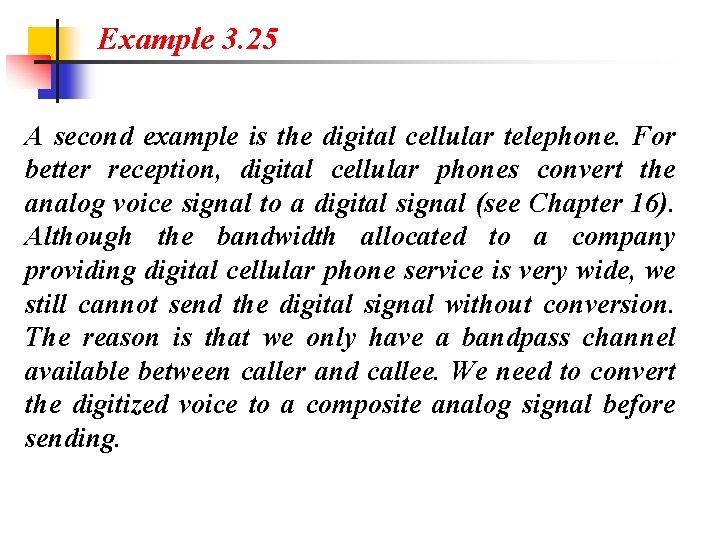 Example 3.25

A second example is the digital cellular telephone. For better reception, digital cellular phones convert the analog voice signal to a digital signal (see Chapter 16). Although the bandwidth allocated to a company providing digital cellular phone service is very wide, we still cannot send the digital signal without conversion. The reason is that we only have a bandpass channel available between caller and callee. We need to convert the digitized voice to a composite analog signal before sending.